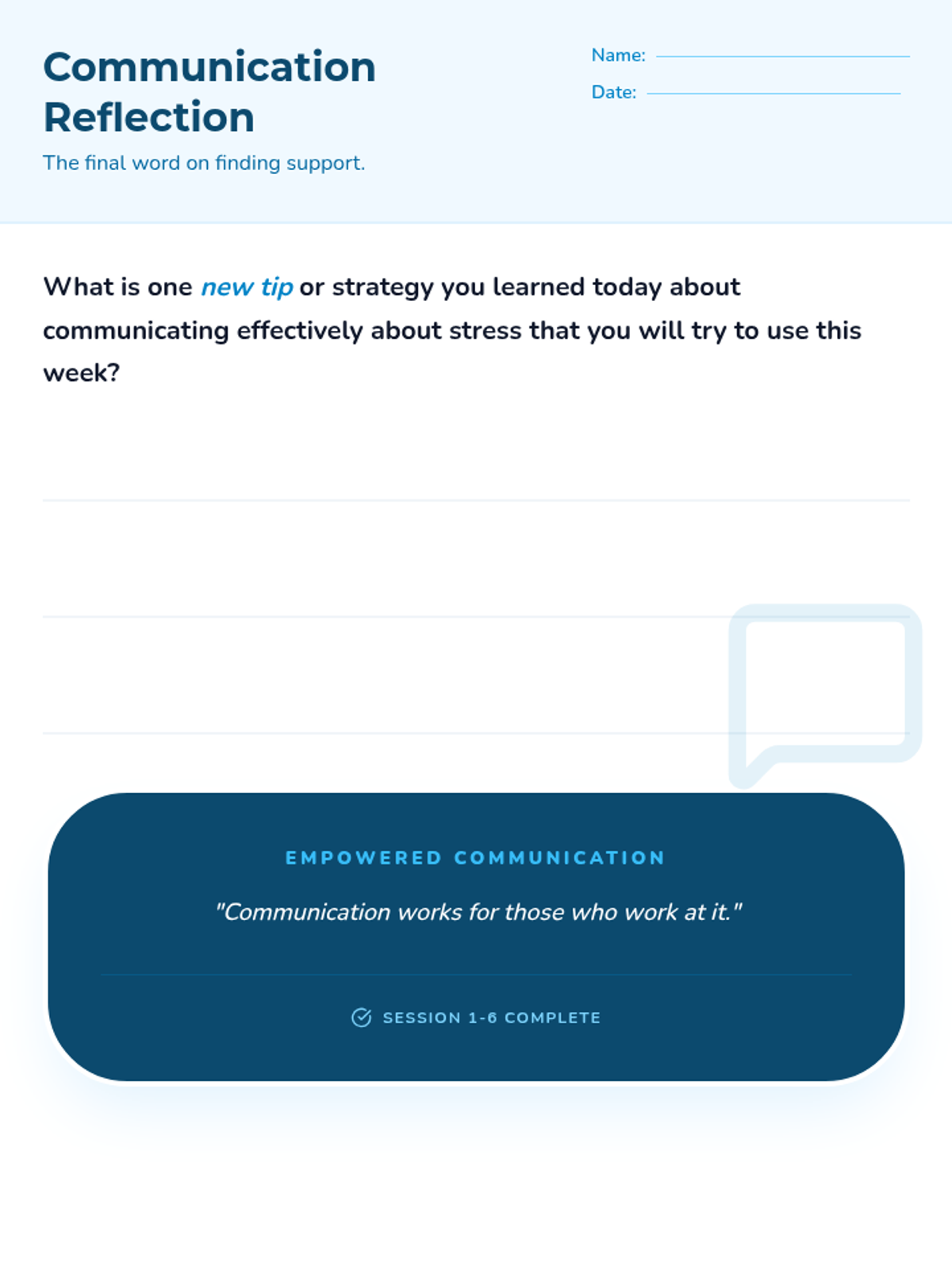 Communication Reflection

The final word on finding support.

Name:

Date:

What is one new tip or strategy you learned today about communicating effectively about stress that you will try to use this week?

EMPOWERED COMMUNICATION

"Communication works for those who work at it."

SESSION 1-6 COMPLETE